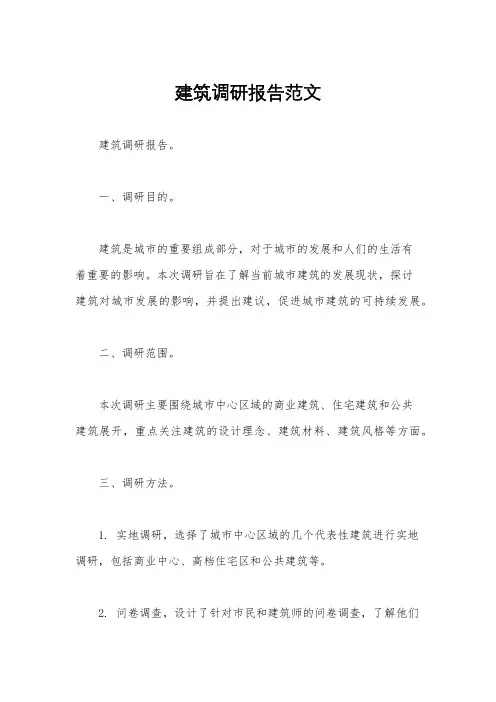 建筑调研报告范文

建筑调研报告。

一、调研目的。

建筑是城市的重要组成部分，对于城市的发展和人们的生活有着重要的影响。本次调研旨在了解当前城市建筑的发展现状，探讨建筑对城市发展的影响，并提出建议，促进城市建筑的可持续发展。

二、调研范围。

本次调研主要围绕城市中心区域的商业建筑、住宅建筑和公共建筑展开，重点关注建筑的设计理念、建筑材料、建筑风格等方面。

三、调研方法。

1. 实地调研，选择了城市中心区域的几个代表性建筑进行实地调研，包括商业中心、高档住宅区和公共建筑等。

2. 问卷调查，设计了针对市民和建筑师的问卷调查，了解他们